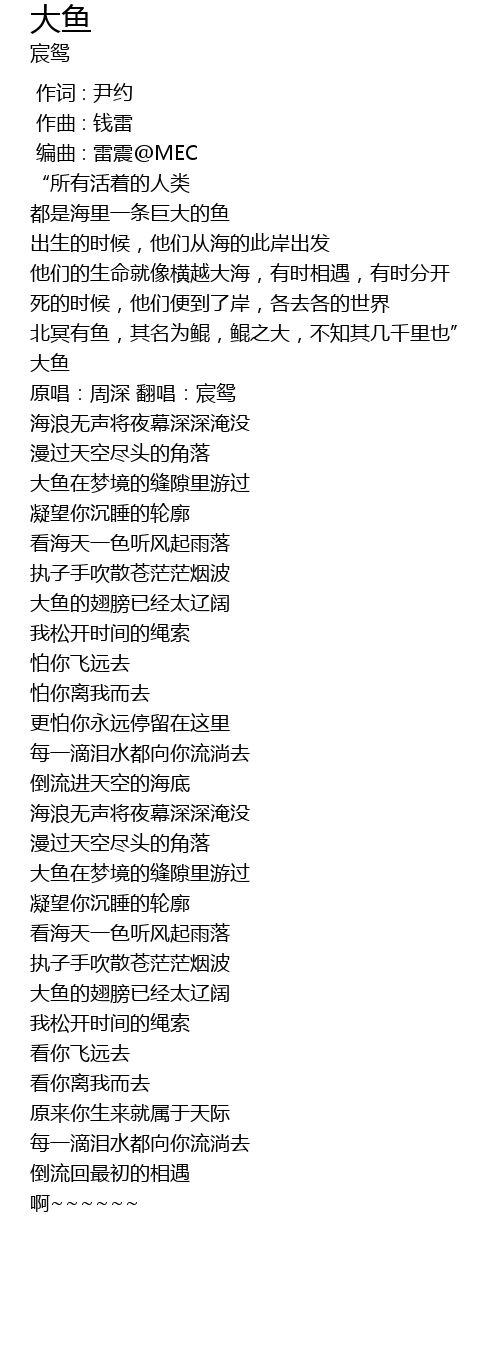 大鱼
宸鸳

作词 : 尹约
作曲 : 钱雷
编曲 : 雷震@MEC
“所有活着的人类
都是海里一条巨大的鱼
出生的时候，他们从海的此岸出发
他们的生命就像横越大海，有时相遇，有时分开
死的时候，他们便到了岸，各去各的世界
北冥有鱼，其名为鲲，鲲之大，不知其几千里也”
大鱼
原唱：周深 翻唱：宸鸳
海浪无声将夜幕深深淹没
漫过天空尽头的角落
大鱼在梦境的缝隙里游过
凝望你沉睡的轮廓
看海天一色听风起雨落
执子手吹散苍茫茫烟波
大鱼的翅膀已经太辽阔
我松开时间的绳索
怕你飞远去
怕你离我而去
更怕你永远停留在这里
每一滴泪水都向你流淌去
倒流进天空的海底
海浪无声将夜幕深深淹没
漫过天空尽头的角落
大鱼在梦境的缝隙里游过
凝望你沉睡的轮廓
看海天一色听风起雨落
执子手吹散苍茫茫烟波
大鱼的翅膀已经太辽阔
我松开时间的绳索
看你飞远去
看你离我而去
原来你生来就属于天际
每一滴泪水都向你流淌去
倒流回最初的相遇
啊~~~~~~